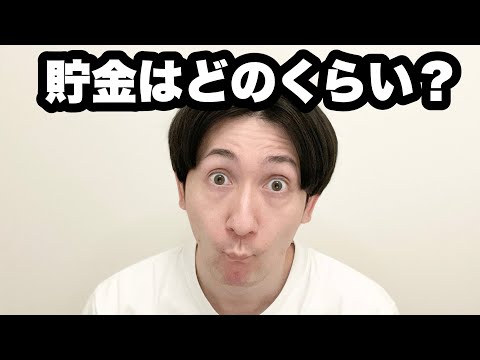 貯金はどのくらい？